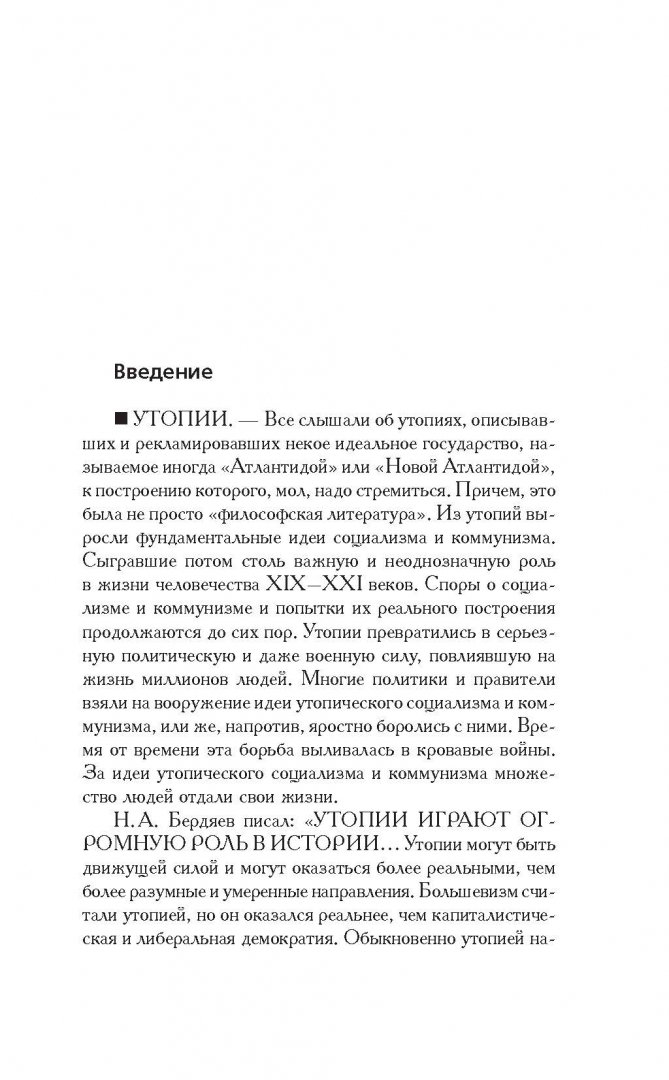 Введение

■ УТОПИИ. — Все слышали об утопиях, описывавших и рекламировавших некое идеальное государство, называемое иногда «Атлантидой» или «Новой Атлантидой», к построению которого, мол, надо стремиться. Причем, это была не просто «философская литература». Из утопий выросли фундаментальные идеи социализма и коммунизма. Сыгравшие потом столь важную и неоднозначную роль в жизни человечества XIX—XXI веков. Споры о социализме и коммунизме и попытки их реального построения продолжаются до сих пор. Утопии превратились в серьезную политическую и даже военную силу, повлиявшую на жизнь миллионов людей. Многие политики и правители взяли на вооружение идеи утопического социализма и коммунизма, или же, напротив, яростно боролись с ними. Время от времени эта борьба выливалась в кровавые войны. За идеи утопического социализма и коммунизма множество людей отдали свои жизни.

Н.А. Бердяев писал: «УТОПИИ ИГРАЮТ ОГРОМНУЮ РОЛЬ В ИСТОРИИ... Утопии могут быть движущей силой и могут оказаться более реальными, чем более разумные и умеренные направления. Большевизм считали утопией, но он оказался реальнее, чем капиталистическая и либеральная демократия. Обыкновенно утопией на-